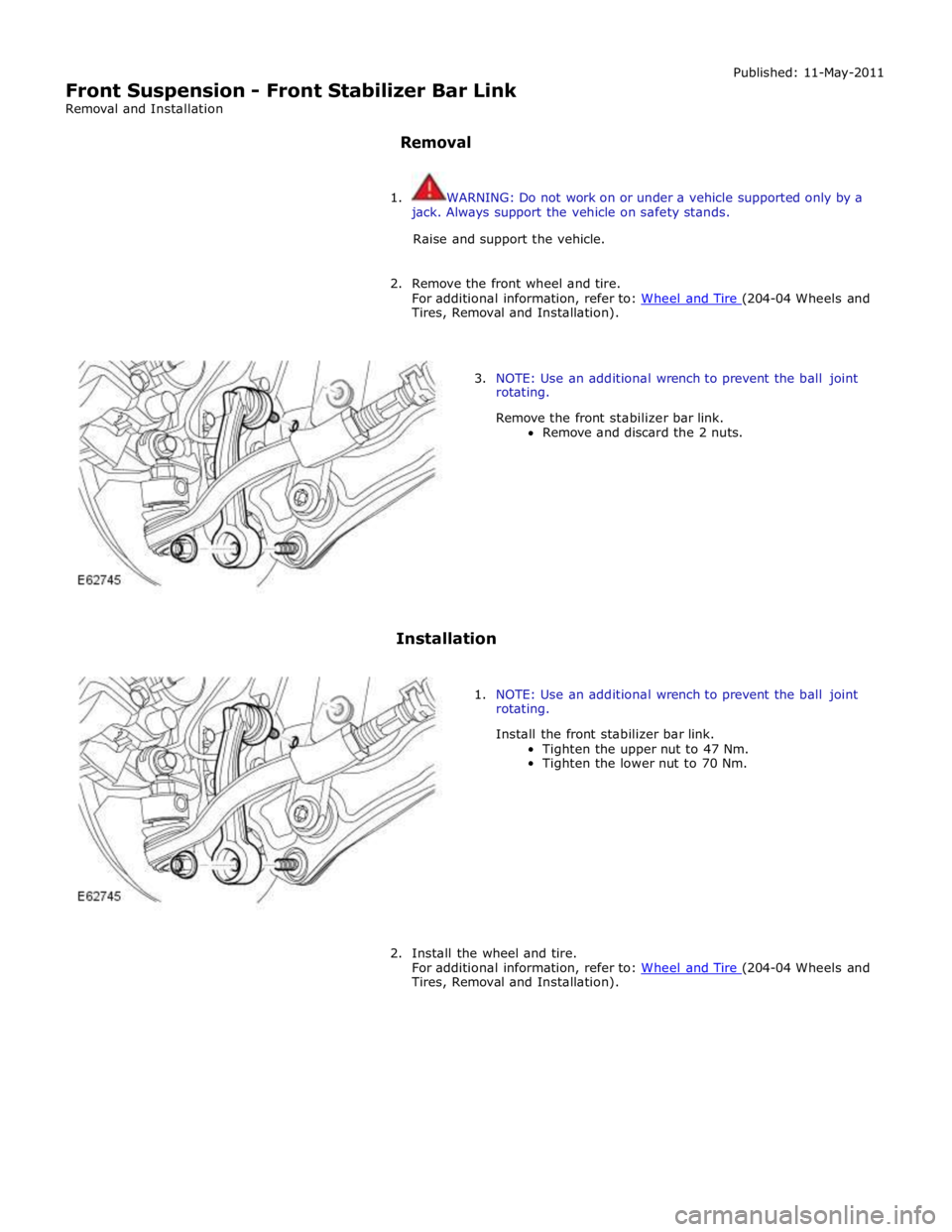 Published: 11-May-2011

Front Suspension - Front Stabilizer Bar Link
Removal and Installation

Removal

1. WARNING: Do not work on or under a vehicle supported only by a jack. Always support the vehicle on safety stands.

Raise and support the vehicle.

2. Remove the front wheel and tire.
For additional information, refer to: Wheel and Tire (204-04 Wheels and Tires, Removal and Installation).

E62745

3. NOTE: Use an additional wrench to prevent the ball joint rotating.

Remove the front stabilizer bar link.
• Remove and discard the 2 nuts.

Installation

E62745

1. NOTE: Use an additional wrench to prevent the ball joint rotating.

Install the front stabilizer bar link.
• Tighten the upper nut to 47 Nm.
• Tighten the lower nut to 70 Nm.

2. Install the wheel and tire.
For additional information, refer to: Wheel and Tire (204-04 Wheels and Tires, Removal and Installation).

carmanualsonline.info